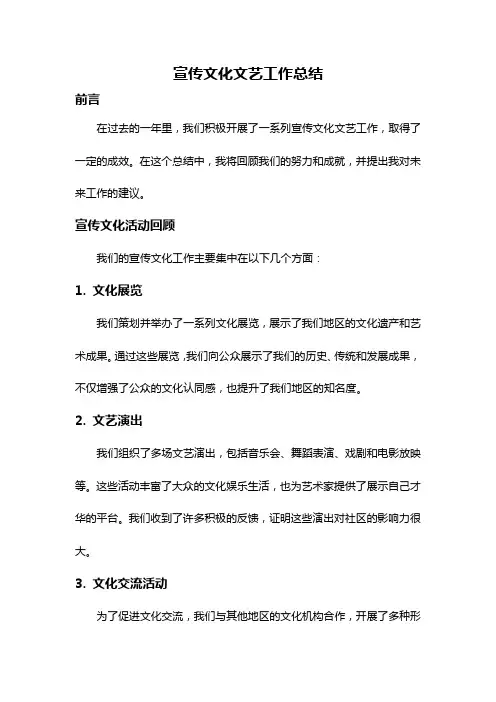 宣传文化文艺工作总结

前言

在过去的一年里，我们积极开展了一系列宣传文化文艺工作，取得了一定的成效。在这个总结中，我将回顾我们的努力和成就，并提出我对未来工作的建议。

宣传文化活动回顾

我们的宣传文化工作主要集中在以下几个方面：

1. 文化展览

我们策划并举办了一系列文化展览，展示了我们地区的文化遗产和艺术成果。通过这些展览，我们向公众展示了我们的历史、传统和发展成果，不仅增强了公众的文化认同感，也提升了我们地区的知名度。

2. 文艺演出

我们组织了多场文艺演出，包括音乐会、舞蹈表演、戏剧和电影放映等。这些活动丰富了大众的文化娱乐生活，也为艺术家提供了展示自己才华的平台。我们收到了许多积极的反馈，证明这些演出对社区的影响力很大。

3. 文化交流活动

为了促进文化交流，我们与其他地区的文化机构合作，开展了多种形